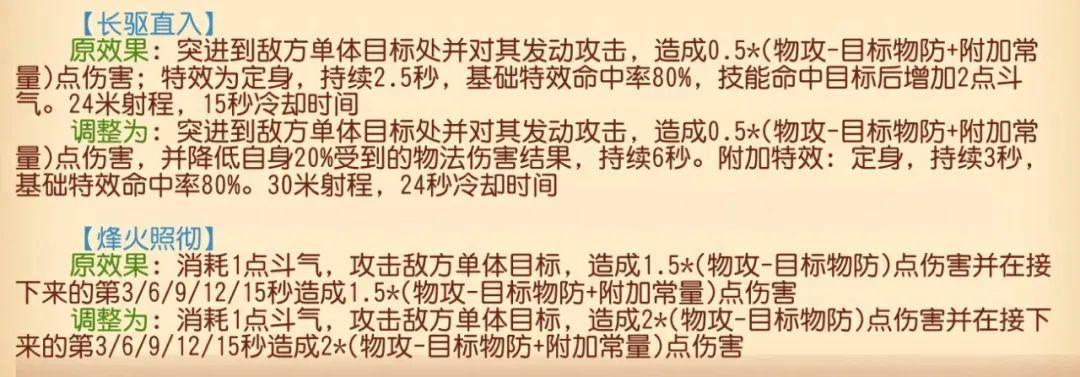 【长驱直入】
原效果：突进到敌方单体目标处并对其发动攻击，造成0.5*(物攻-目标物防+附加常量)点伤害；特效为定身，持续2.5秒，基础特效命中率80%，技能命中目标后增加2点斗气。24米射程，15秒冷却时间
调整为：突进到敌方单体目标处并对其发动攻击，造成0.5*(物攻-目标物防+附加常量)点伤害，并降低自身20%受到的物法伤害结果，持续6秒。附加特效：定身，持续3秒，基础特效命中率80%。30米射程，24秒冷却时间

【烽火照彻】
原效果：消耗1点斗气，攻击敌方单体目标，造成1.5*(物攻-目标物防)点伤害并在接下来的第3/6/9/12/15秒造成1.5*(物攻-目标物防+附加常量)点伤害
调整为：消耗1点斗气，攻击敌方单体目标，造成2*(物攻-目标物防)点伤害并在接下来的第3/6/9/12/15秒造成2*(物攻-目标物防+附加常量)点伤害